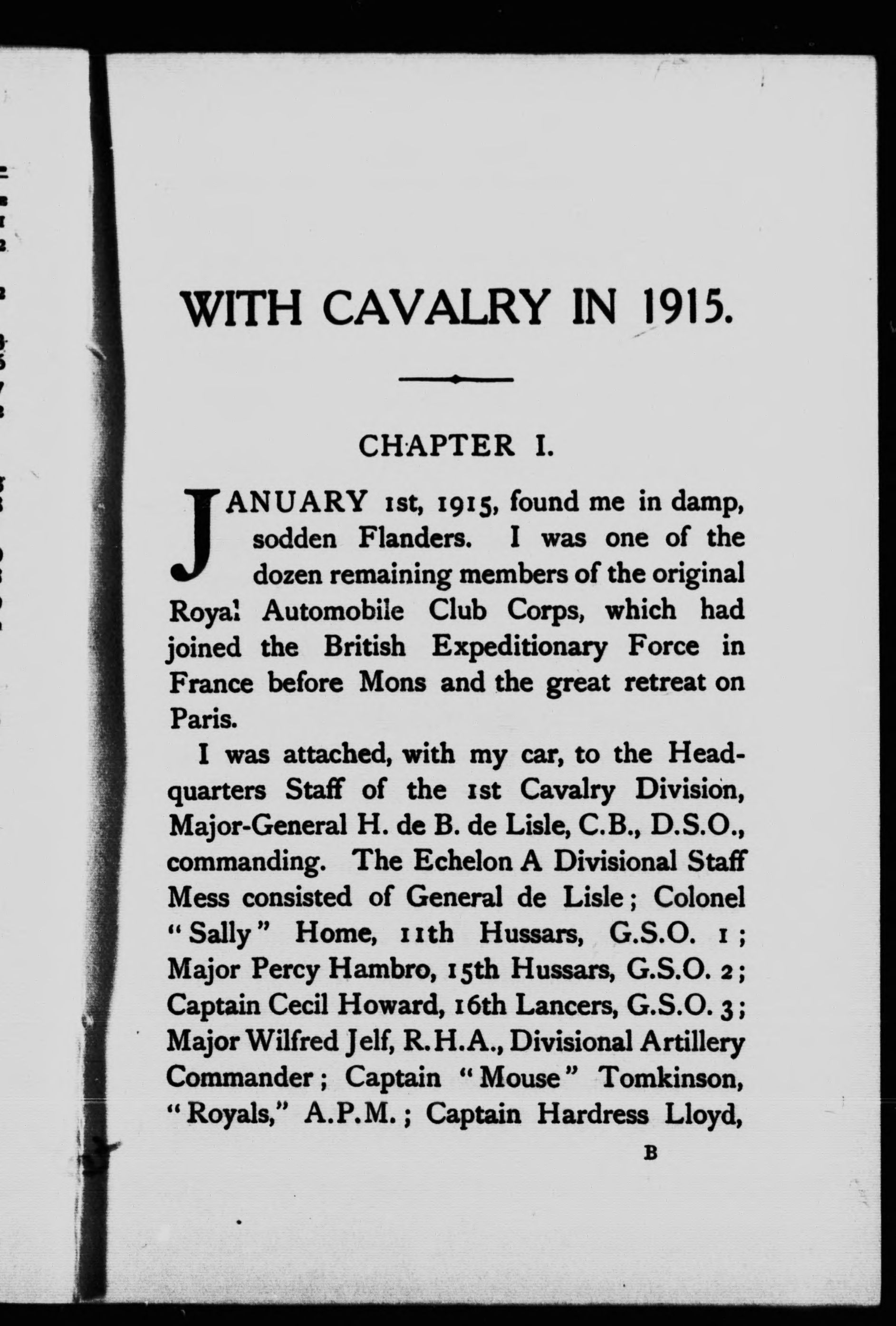 WITH CAVALRY IN 1915.

CHAPTER I.

JANUARY 1st, 1915, found me in damp, sodden Flanders. I was one of the dozen remaining members of the original Royal Automobile Club Corps, which had joined the British Expeditionary Force in France before Mons and the great retreat on Paris.

I was attached, with my car, to the Headquarters Staff of the 1st Cavalry Division, Major-General H. de B. de Lisle, C.B., D.S.O., commanding. The Echelon A Divisional Staff Mess consisted of General de Lisle; Colonel "Sally" Home, 11th Hussars, G.S.O. 1; Major Percy Hambro, 15th Hussars, G.S.O. 2; Captain Cecil Howard, 16th Lancers, G.S.O. 3; Major Wilfred Jelf, R.H.A., Divisional Artillery Commander; Captain "Mouse" Tomkinson, "Royals," A.P.M.; Captain Hardress Lloyd,

B